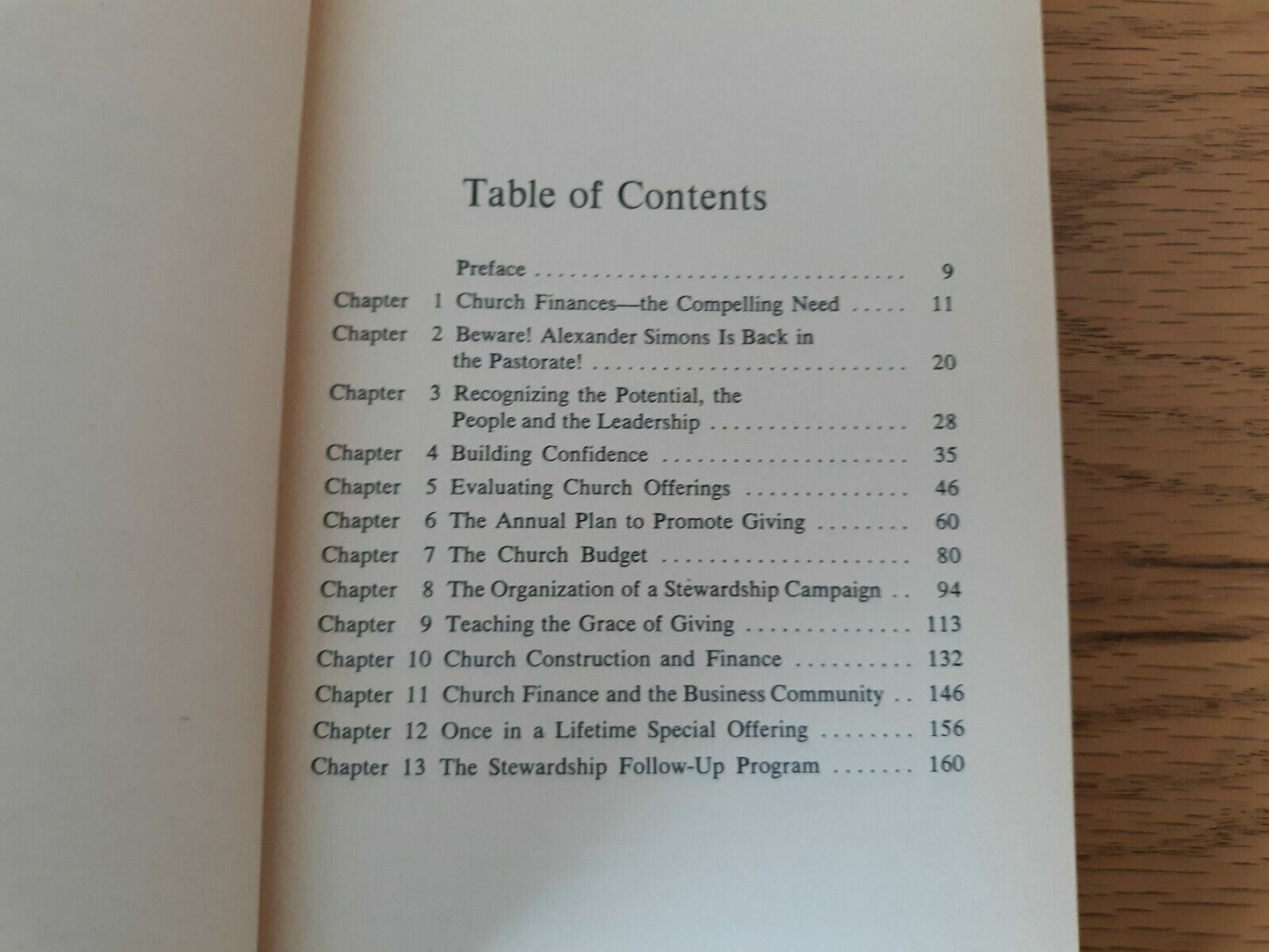 Table of Contents

Preface 9
Chapter 1 Church Finances—the Compelling Need 11
Chapter 2 Beware! Alexander Simons Is Back in the Pastorate! 20
Chapter 3 Recognizing the Potential, the People and the Leadership 28
Chapter 4 Building Confidence 35
Chapter 5 Evaluating Church Offerings 46
Chapter 6 The Annual Plan to Promote Giving 60
Chapter 7 The Church Budget 80
Chapter 8 The Organization of a Stewardship Campaign 94
Chapter 9 Teaching the Grace of Giving 113
Chapter 10 Church Construction and Finance 132
Chapter 11 Church Finance and the Business Community 146
Chapter 12 Once in a Lifetime Special Offering 156
Chapter 13 The Stewardship Follow-Up Program 160